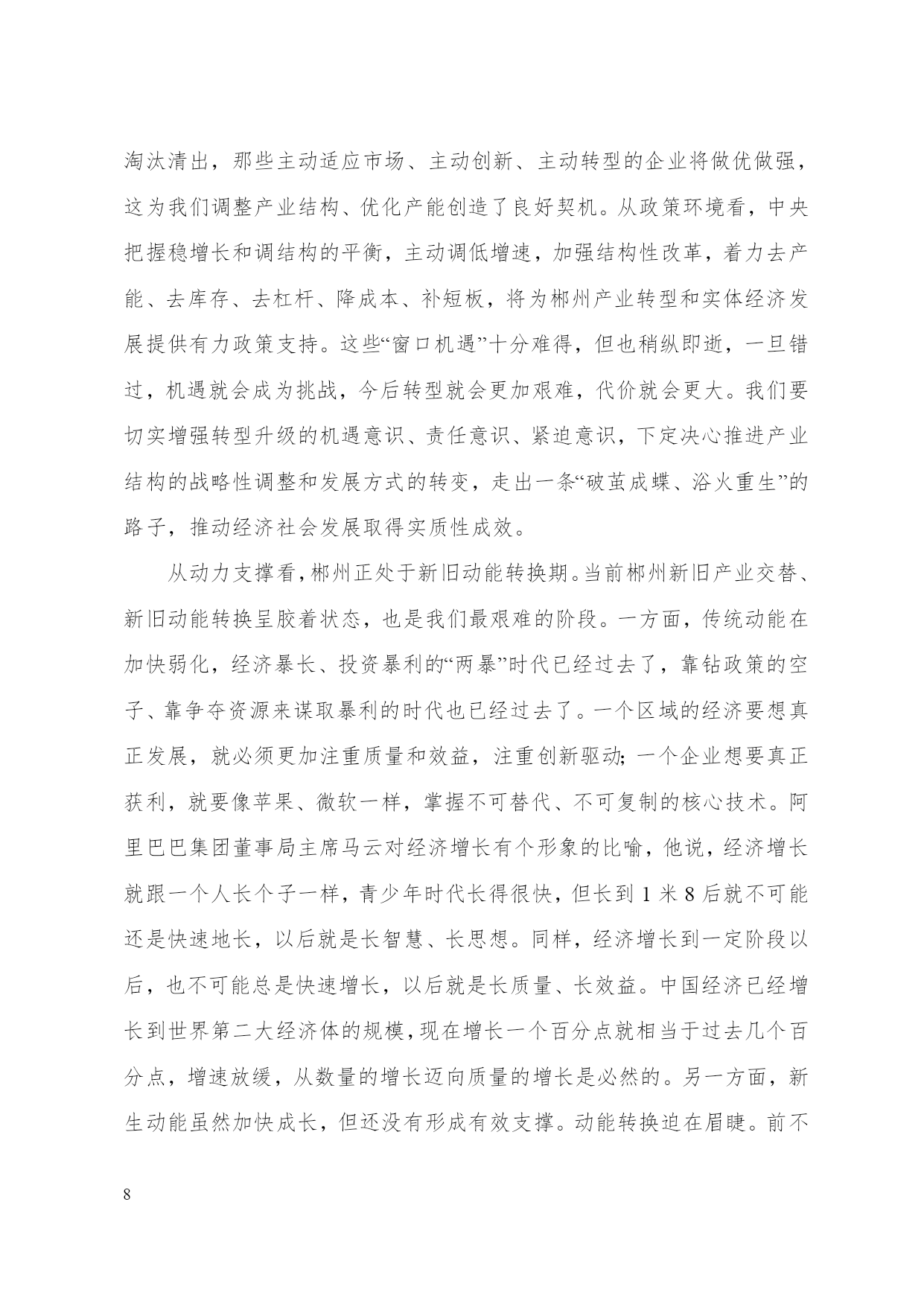 淘汰清出，那些主动适应市场、主动创新、主动转型的企业将做优做强，这为我们调整产业结构、优化产能创造了良好契机。从政策环境看，中央把握稳增长和调结构的平衡，主动调低增速，加强结构性改革，着力去产能、去库存、去杠杆、降成本、补短板，将为郴州产业转型和实体经济发展提供有力政策支持。这些“窗口机遇”十分难得，但也稍纵即逝，一旦错过，机遇就会成为挑战，今后转型就会更加艰难，代价就会更大。我们要切实增强转型升级的机遇意识、责任意识、紧迫意识，下定决心推进产业结构的战略性调整和发展方式的转变，走出一条“破茧成蝶、浴火重生”的路子，推动经济社会发展取得实质性成效。

从动力支撑看，郴州正处于新旧动能转换期。当前郴州新旧产业交替、新旧动能转换呈胶着状态，也是我们最艰难的阶段。一方面，传统动能在加快弱化，经济暴长、投资暴利的“两暴”时代已经过去了，靠钻政策的空子、靠争夺资源来谋取暴利的时代也已经过去了。一个区域的经济要想真正发展，就必须更加注重质量和效益，注重创新驱动；一个企业想要真正获利，就要像苹果、微软一样，掌握不可替代、不可复制的核心技术。阿里巴巴集团董事局主席马云对经济增长有个形象的比喻，他说，经济增长就跟一个人长个子一样，青少年时代长得很快，但长到 1 米 8 后就不可能还是快速地长，以后就是长智慧、长思想。同样，经济增长到一定阶段以后，也不可能总是快速增长，以后就是长质量、长效益。中国经济已经增长到世界第二大经济体的规模，现在增长一个百分点就相当于过去几个百分点，增速放缓，从数量的增长迈向质量的增长是必然的。另一方面，新生动能虽然加快成长，但还没有形成有效支撑。动能转换迫在眉睫。前不

8